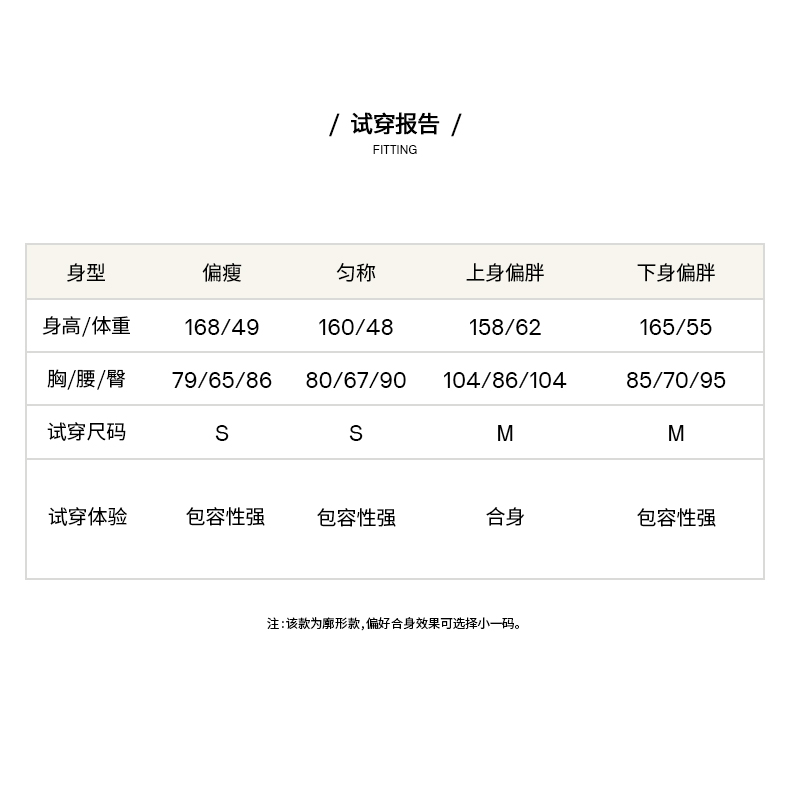 / 试穿报告 /
FITTING

| 身型 | 偏瘦 | 匀称 | 上身偏胖 | 下身偏胖 |
|---|---|---|---|---|
| 身高/体重 | 168/49 | 160/48 | 158/62 | 165/55 |
| 胸/腰/臀 | 79/65/86 | 80/67/90 | 104/86/104 | 85/70/95 |
| 试穿尺码 | S | S | M | M |
| 试穿体验 | 包容性强 | 包容性强 | 合身 | 包容性强 |

注:该款为廓形款,偏好合身效果可选择小一码。